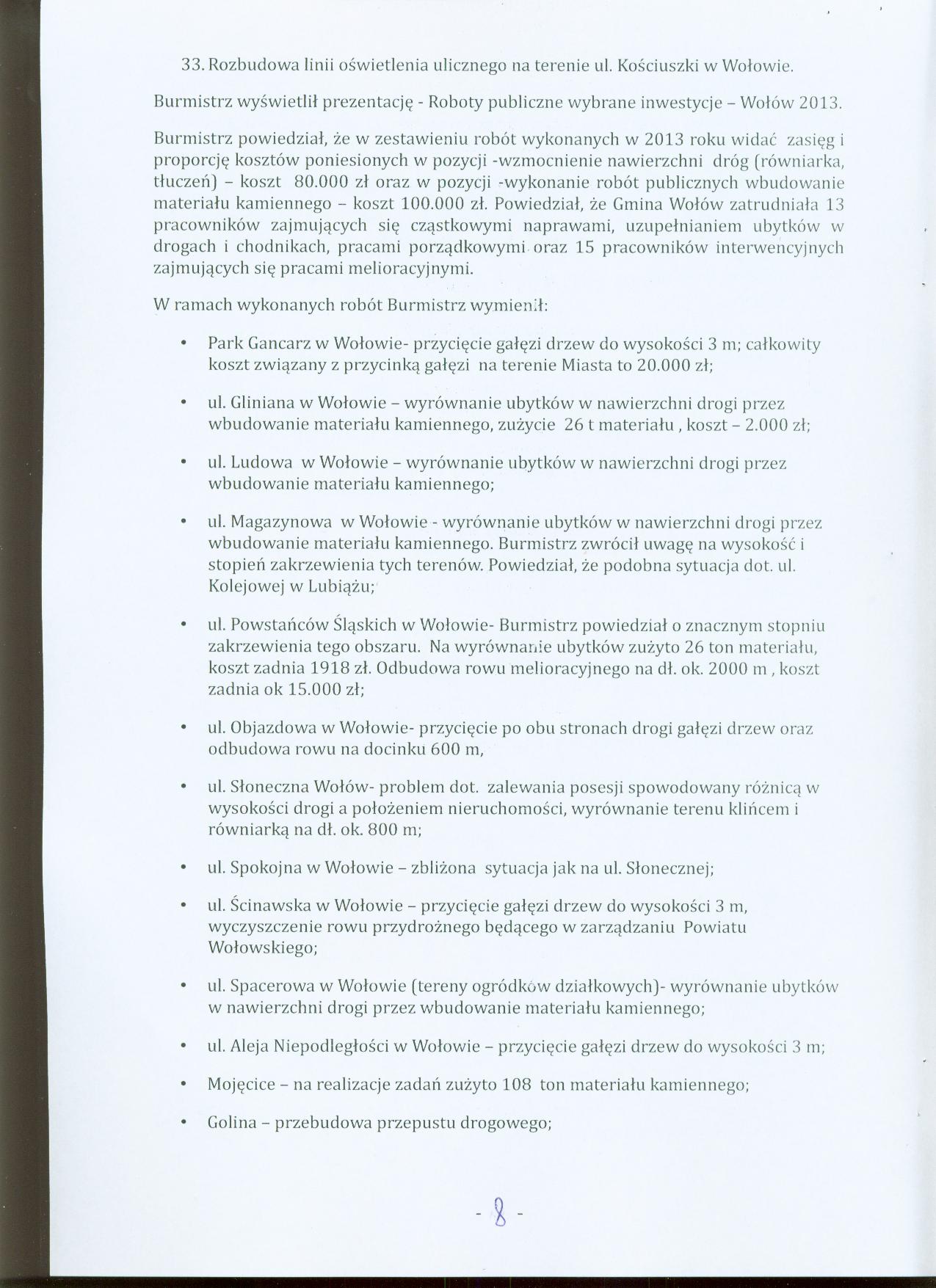 33. Rozbudowa linii oświetlenia ulicznego na terenie ul. Kościuszki w Wołowie.

Burmistrz wyświetlił prezentację - Roboty publiczne wybrane inwestycje – Wołów 2013.

Burmistrz powiedział, że w zestawieniu robót wykonanych w 2013 roku widać zasięg i proporcję kosztów poniesionych w pozycji -wzmocnienie nawierzchni dróg (równiarka, tłuczeń) – koszt 80.000 zł oraz w pozycji -wykonanie robót publicznych wbudowanie materiału kamiennego – koszt 100.000 zł. Powiedział, że Gmina Wołów zatrudniała 13 pracowników zajmujących się cząstkowymi naprawami, uzupełnianiem ubytków w drogach i chodnikach, pracami porządkowymi oraz 15 pracowników interwencyjnych zajmujących się pracami melioracyjnymi.

W ramach wykonanych robót Burmistrz wymienił:

• Park Gancarz w Wołowie- przycięcie gałęzi drzew do wysokości 3 m; całkowity koszt związany z przycinką gałęzi na terenie Miasta to 20.000 zł;

• ul. Gliniana w Wołowie – wyrównanie ubytków w nawierzchni drogi przez wbudowanie materiału kamiennego, zużycie 26 t materiału , koszt – 2.000 zł;

• ul. Ludowa w Wołowie – wyrównanie ubytków w nawierzchni drogi przez wbudowanie materiału kamiennego;

• ul. Magazynowa w Wołowie - wyrównanie ubytków w nawierzchni drogi przez wbudowanie materiału kamiennego. Burmistrz zwrócił uwagę na wysokość i stopień zakrzewienia tych terenów. Powiedział, że podobna sytuacja dot. ul. Kolejowej w Lubiążu;

• ul. Powstańców Śląskich w Wołowie- Burmistrz powiedział o znacznym stopniu zakrzewienia tego obszaru. Na wyrównanie ubytków zużyto 26 ton materiału, koszt zadnia 1918 zł. Odbudowa rowu melioracyjnego na dł. ok. 2000 m , koszt zadnia ok 15.000 zł;

• ul. Objazdowa w Wołowie- przycięcie po obu stronach drogi gałęzi drzew oraz odbudowa rowu na docinku 600 m,

• ul. Słoneczna Wołów- problem dot. zalewania posesji spowodowany różnicą w wysokości drogi a położeniem nieruchomości, wyrównanie terenu klińcem i równiarką na dł. ok. 800 m;

• ul. Spokojna w Wołowie – zbliżona sytuacja jak na ul. Słonecznej;

• ul. Ścinawska w Wołowie – przycięcie gałęzi drzew do wysokości 3 m, wyczyszczenie rowu przydrożnego będącego w zarządzaniu Powiatu Wołowskiego;

• ul. Spacerowa w Wołowie (tereny ogródków działkowych)- wyrównanie ubytków w nawierzchni drogi przez wbudowanie materiału kamiennego;

• ul. Aleja Niepodległości w Wołowie – przycięcie gałęzi drzew do wysokości 3 m;

• Mojęcice – na realizacje zadań zużyto 108 ton materiału kamiennego;

• Golina – przebudowa przepustu drogowego;

- 8 -